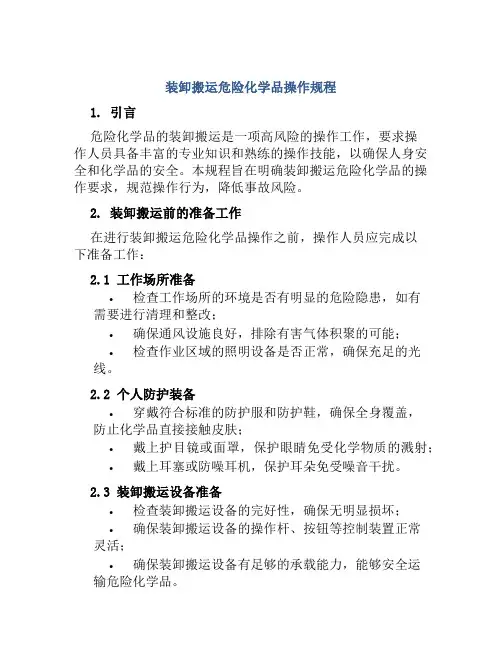 装卸搬运危险化学品操作规程

1. 引言

危险化学品的装卸搬运是一项高风险的操作工作，要求操作人员具备丰富的专业知识和熟练的操作技能，以确保人身安全和化学品的安全。本规程旨在明确装卸搬运危险化学品的操作要求，规范操作行为，降低事故风险。

2. 装卸搬运前的准备工作

在进行装卸搬运危险化学品操作之前，操作人员应完成以下准备工作：

2.1 工作场所准备

• 检查工作场所的环境是否有明显的危险隐患，如有需要进行清理和整改；
• 确保通风设施良好，排除有害气体积聚的可能；
• 检查作业区域的照明设备是否正常，确保充足的光线。

2.2 个人防护装备

• 穿戴符合标准的防护服和防护鞋，确保全身覆盖，防止化学品直接接触皮肤；
• 戴上护目镜或面罩，保护眼睛免受化学物质的溅射；
• 戴上耳塞或防噪耳机，保护耳朵免受噪音干扰。

2.3 装卸搬运设备准备

• 检查装卸搬运设备的完好性，确保无明显损坏；
• 确保装卸搬运设备的操作杆、按钮等控制装置正常灵活；
• 确保装卸搬运设备有足够的承载能力，能够安全运输危险化学品。